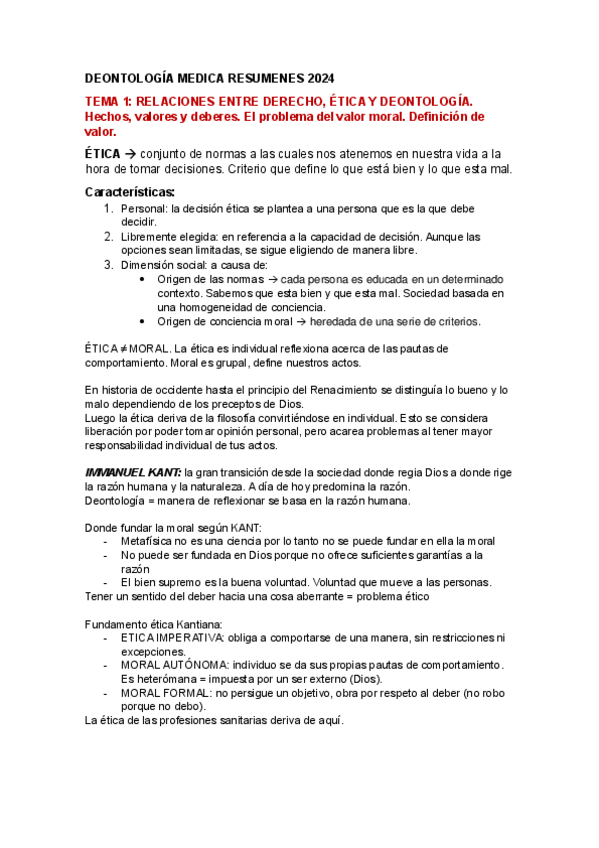 DEONTOLOGÍA MEDICA RESUMENES 2024

TEMA 1: RELACIONES ENTRE DERECHO, ÉTICA Y DEONTOLOGÍA. Hechos, valores y deberes. El problema del valor moral. Definición de valor.

ÉTICA → conjunto de normas a las cuales nos atenemos en nuestra vida a la hora de tomar decisiones. Criterio que define lo que está bien y lo que esta mal.

Características:
1. Personal: la decisión ética se plantea a una persona que es la que debe decidir.
2. Libremente elegida: en referencia a la capacidad de decisión. Aunque las opciones sean limitadas, se sigue eligiendo de manera libre.
3. Dimensión social: a causa de:
• Origen de las normas → cada persona es educada en un determinado contexto. Sabemos que esta bien y que esta mal. Sociedad basada en una homogeneidad de conciencia.
• Origen de conciencia moral → heredada de una serie de criterios.

ÉTICA ≠ MORAL. La ética es individual reflexiona acerca de las pautas de comportamiento. Moral es grupal, define nuestros actos.

En historia de occidente hasta el principio del Renacimiento se distinguía lo bueno y lo malo dependiendo de los preceptos de Dios.
Luego la ética deriva de la filosofía convirtiéndose en individual. Esto se considera liberación por poder tomar opinión personal, pero acarea problemas al tener mayor responsabilidad individual de tus actos.

IMMANUEL KANT: la gran transición desde la sociedad donde regia Dios a donde rige la razón humana y la naturaleza. A día de hoy predomina la razón.
Deontología = manera de reflexionar se basa en la razón humana.

Donde fundar la moral según KANT:
- Metafísica no es una ciencia por lo tanto no se puede fundar en ella la moral
- No puede ser fundada en Dios porque no ofrece suficientes garantías a la razón
- El bien supremo es la buena voluntad. Voluntad que mueve a las personas.
Tener un sentido del deber hacia una cosa aberrante = problema ético

Fundamento ética Kantiana:
- ETICA IMPERATIVA: obliga a comportarse de una manera, sin restricciones ni excepciones.
- MORAL AUTÓNOMA: individuo se da sus propias pautas de comportamiento. Es heterómana = impuesta por un ser externo (Dios).
- MORAL FORMAL: no persigue un objetivo, obra por respeto al deber (no robo porque no debo).
La ética de las profesiones sanitarias deriva de aquí.